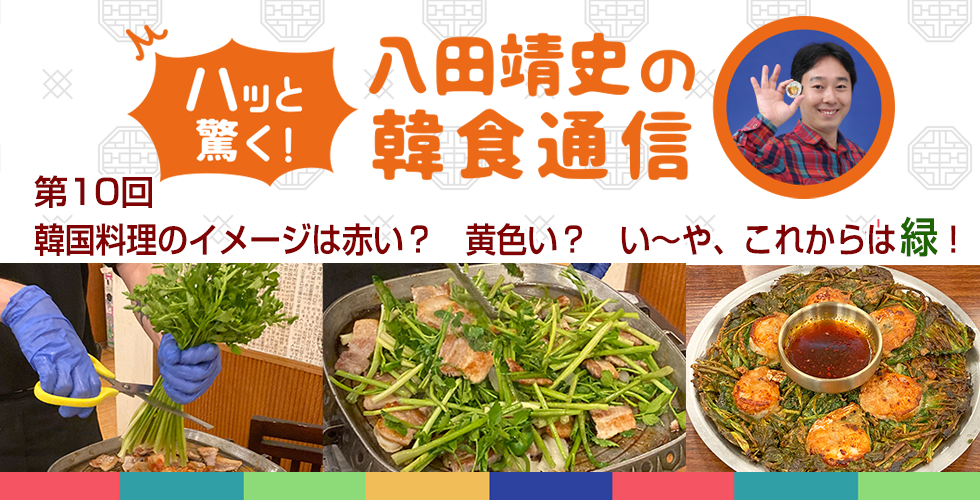 ハッと驚く!

八田靖史の韓食通信

第10回

韓国料理のイメージは赤い？　黄色い？　い〜や、これからは緑！